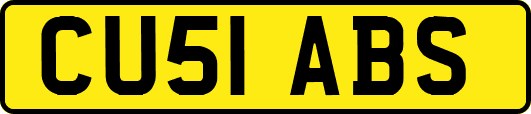 CU51 ABS